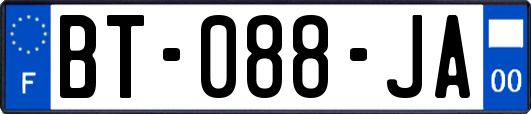 F

BT-088-JA

00